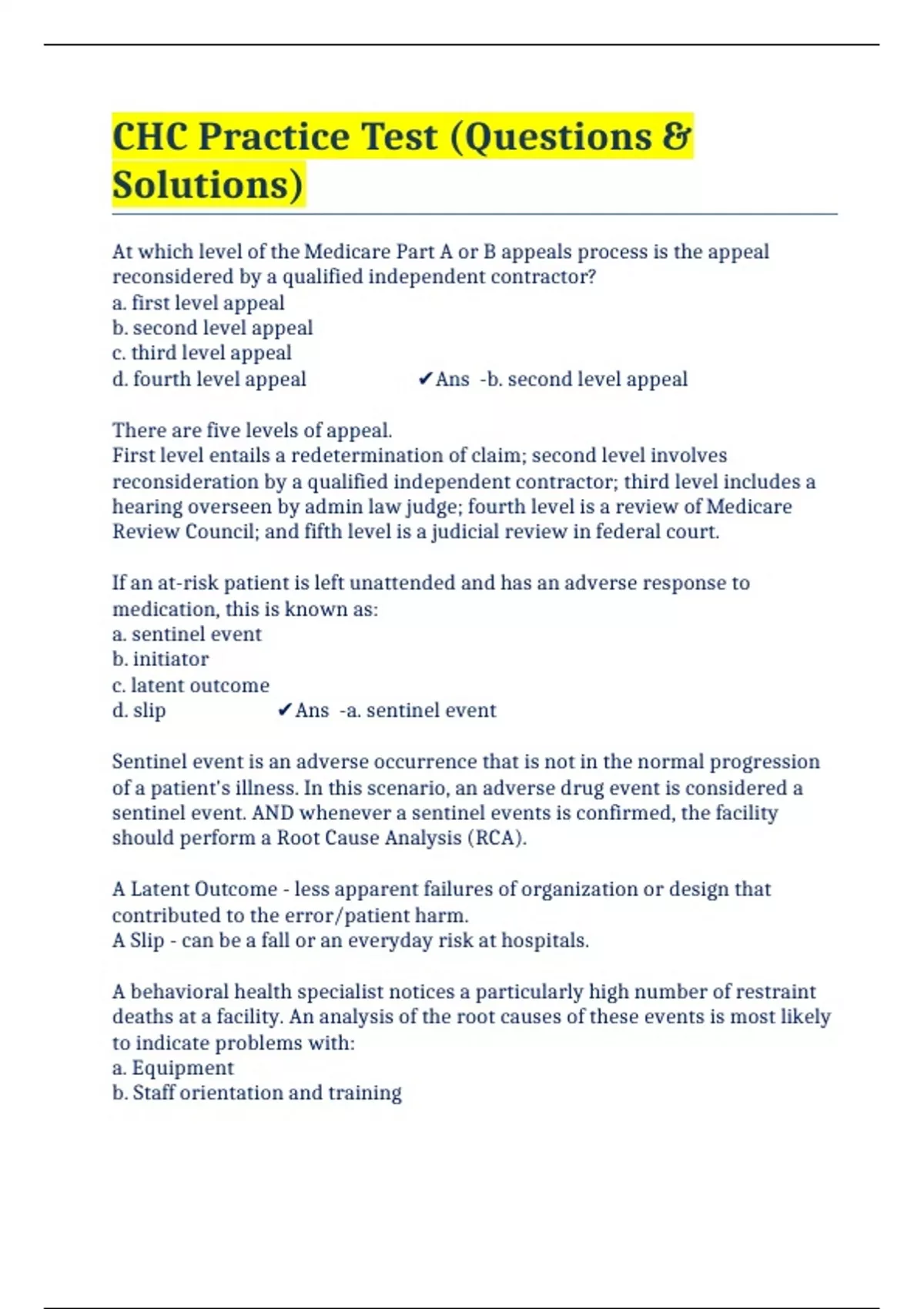 CHC Practice Test (Questions & Solutions)

At which level of the Medicare Part A or B appeals process is the appeal reconsidered by a qualified independent contractor?
a. first level appeal
b. second level appeal
c. third level appeal
d. fourth level appeal ✔Ans -b. second level appeal

There are five levels of appeal.
First level entails a redetermination of claim; second level involves reconsideration by a qualified independent contractor; third level includes a hearing overseen by admin law judge; fourth level is a review of Medicare Review Council; and fifth level is a judicial review in federal court.

If an at-risk patient is left unattended and has an adverse response to medication, this is known as:
a. sentinel event
b. initiator
c. latent outcome
d. slip ✔Ans -a. sentinel event

Sentinel event is an adverse occurrence that is not in the normal progression of a patient's illness. In this scenario, an adverse drug event is considered a sentinel event. AND whenever a sentinel events is confirmed, the facility should perform a Root Cause Analysis (RCA).

A Latent Outcome - less apparent failures of organization or design that contributed to the error/patient harm.
A Slip - can be a fall or an everyday risk at hospitals.

A behavioral health specialist notices a particularly high number of restraint deaths at a facility. An analysis of the root causes of these events is most likely to indicate problems with:
a. Equipment
b. Staff orientation and training